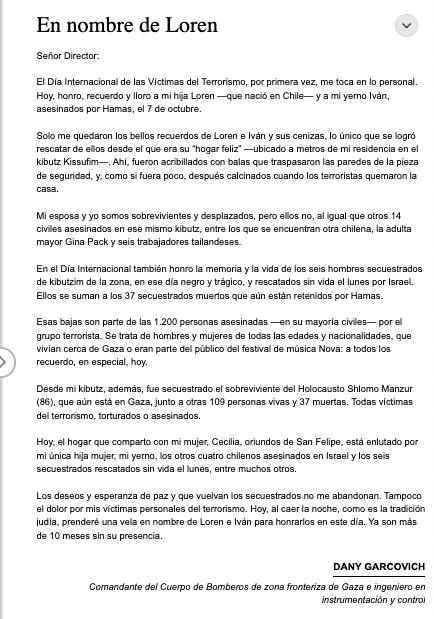 En nombre de Loren

Señor Director:

El Día Internacional de las Víctimas del Terrorismo, por primera vez, me toca en lo personal. Hoy, honro, recuerdo y lloro a mi hija Loren —que nació en Chile— y a mi yerno Iván, asesinados por Hamas, el 7 de octubre.

Solo me quedaron los bellos recuerdos de Loren e Iván y sus cenizas, lo único que se logró rescatar de ellos desde el que era su "hogar feliz" —ubicado a metros de mi residencia en el kibutz Kissufim—. Ahí, fueron acribillados con balas que traspasaron las paredes de la pieza de seguridad, y, como si fuera poco, después calcinados cuando los terroristas quemaron la casa.

Mi esposa y yo somos sobrevivientes y desplazados, pero ellos no, al igual que otros 14 civiles asesinados en ese mismo kibutz, entre los que se encuentran otra chilena, la adulta mayor Gina Pack y seis trabajadores tailandeses.

En el Día Internacional también honro la memoria y la vida de los seis hombres secuestrados de kibutzim de la zona, en ese día negro y trágico, y rescatados sin vida el lunes por Israel. Ellos se suman a los 37 secuestrados muertos que aún están retenidos por Hamas.

Esas bajas son parte de las 1.200 personas asesinadas —en su mayoría civiles— por el grupo terrorista. Se trata de hombres y mujeres de todas las edades y nacionalidades, que vivían cerca de Gaza o eran parte del público del festival de música Nova: a todos los recuerdo, en especial, hoy.

Desde mi kibutz, además, fue secuestrado el sobreviviente del Holocausto Shlomo Manzur (86), que aún está en Gaza, junto a otras 109 personas vivas y 37 muertas. Todas víctimas del terrorismo, torturados o asesinados.

Hoy, el hogar que comparto con mi mujer, Cecilia, oriundos de San Felipe, está enlutado por mi única hija mujer, mi yerno, los otros cuatro chilenos asesinados en Israel y los seis secuestrados rescatados sin vida el lunes, entre muchos otros.

Los deseos y esperanza de paz y que vuelvan los secuestrados no me abandonan. Tampoco el dolor por mis víctimas personales del terrorismo. Hoy, al caer la noche, como es la tradición judía, prenderé una vela en nombre de Loren e Iván para honrarlos en este día. Ya son más de 10 meses sin su presencia.

DANY GARCOVICH

Comandante del Cuerpo de Bomberos de zona fronteriza de Gaza e ingeniero en instrumentación y control